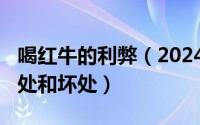 喝红牛的利弊（2024
处和坏处）